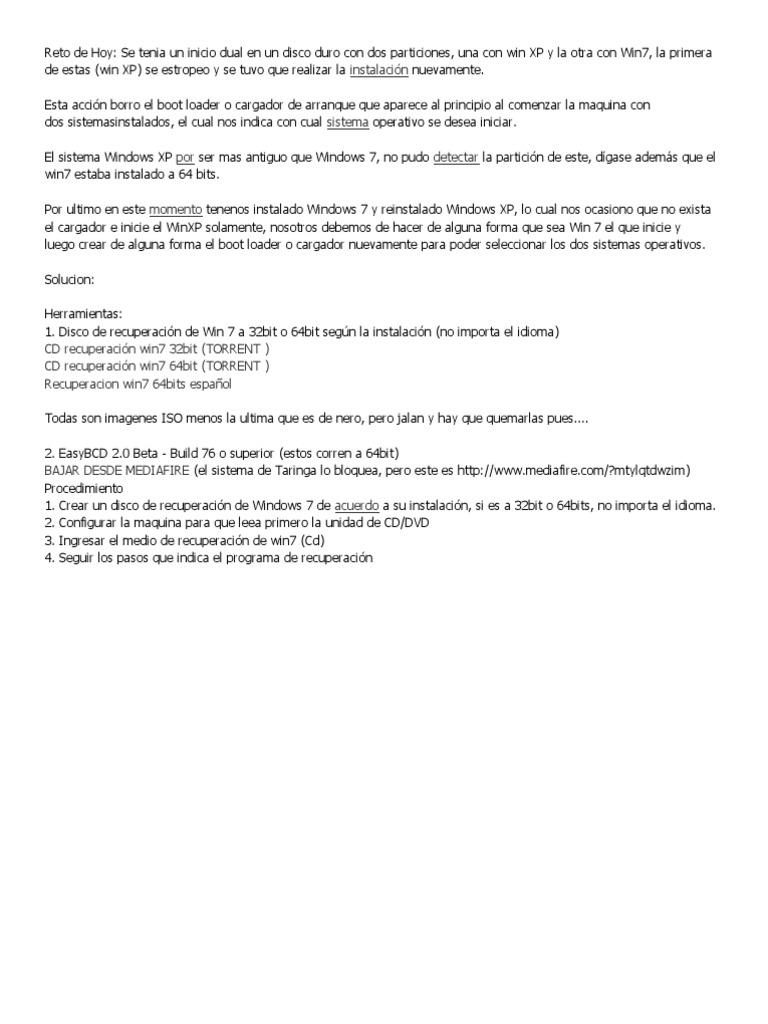 Reto de Hoy: Se tenia un inicio dual en un disco duro con dos particiones, una con win XP y la otra con Win7, la primera de estas (win XP) se estropeo y se tuvo que realizar la instalación nuevamente.

Esta acción borro el boot loader o cargador de arranque que aparece al principio al comenzar la maquina con dos sistemasinstalados, el cual nos indica con cual sistema operativo se desea iniciar.

El sistema Windows XP por ser mas antiguo que Windows 7, no pudo detectar la partición de este, digase además que el win7 estaba instalado a 64 bits.

Por ultimo en este momento tenenos instalado Windows 7 y reinstalado Windows XP, lo cual nos ocasiono que no exista el cargador e inicie el WinXP solamente, nosotros debemos de hacer de alguna forma que sea Win 7 el que inicie y luego crear de alguna forma el boot loader o cargador nuevamente para poder seleccionar los dos sistemas operativos.

Solucion:

Herramientas:
1. Disco de recuperación de Win 7 a 32bit o 64bit según la instalación (no importa el idioma)
CD recuperación win7 32bit (TORRENT )
CD recuperación win7 64bit (TORRENT )
Recuperacion win7 64bits español

Todas son imagenes ISO menos la ultima que es de nero, pero jalan y hay que quemarlas pues....

2. EasyBCD 2.0 Beta - Build 76 o superior (estos corren a 64bit)
BAJAR DESDE MEDIAFIRE (el sistema de Taringa lo bloquea, pero este es http://www.mediafire.com/?mtylqtdwzim)
Procedimiento
1. Crear un disco de recuperación de Windows 7 de acuerdo a su instalación, si es a 32bit o 64bits, no importa el idioma.
2. Configurar la maquina para que leea primero la unidad de CD/DVD
3. Ingresar el medio de recuperación de win7 (Cd)
4. Seguir los pasos que indica el programa de recuperación